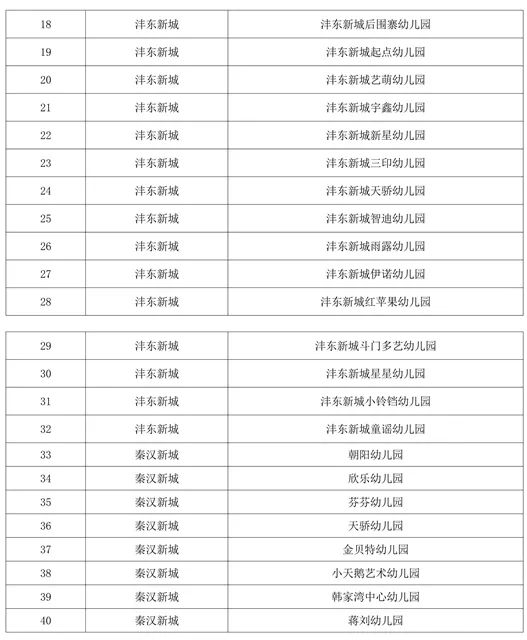 | 18 | 沣东新城 | 沣东新城后围寨幼儿园 |
|---|---|---|
| 19 | 沣东新城 | 沣东新城起点幼儿园 |
| 20 | 沣东新城 | 沣东新城艺萌幼儿园 |
| 21 | 沣东新城 | 沣东新城宇鑫幼儿园 |
| 22 | 沣东新城 | 沣东新城新星幼儿园 |
| 23 | 沣东新城 | 沣东新城三印幼儿园 |
| 24 | 沣东新城 | 沣东新城天骄幼儿园 |
| 25 | 沣东新城 | 沣东新城智迪幼儿园 |
| 26 | 沣东新城 | 沣东新城雨露幼儿园 |
| 27 | 沣东新城 | 沣东新城伊诺幼儿园 |
| 28 | 沣东新城 | 沣东新城红苹果幼儿园 |

| 29 | 沣东新城 | 沣东新城斗门多艺幼儿园 |
|---|---|---|
| 30 | 沣东新城 | 沣东新城星星幼儿园 |
| 31 | 沣东新城 | 沣东新城小铃铛幼儿园 |
| 32 | 沣东新城 | 沣东新城童谣幼儿园 |
| 33 | 秦汉新城 | 朝阳幼儿园 |
| 34 | 秦汉新城 | 欣乐幼儿园 |
| 35 | 秦汉新城 | 芬芬幼儿园 |
| 36 | 秦汉新城 | 天骄幼儿园 |
| 37 | 秦汉新城 | 金贝特幼儿园 |
| 38 | 秦汉新城 | 小天鹅艺术幼儿园 |
| 39 | 秦汉新城 | 韩家湾中心幼儿园 |
| 40 | 秦汉新城 | 蒋刘幼儿园 |